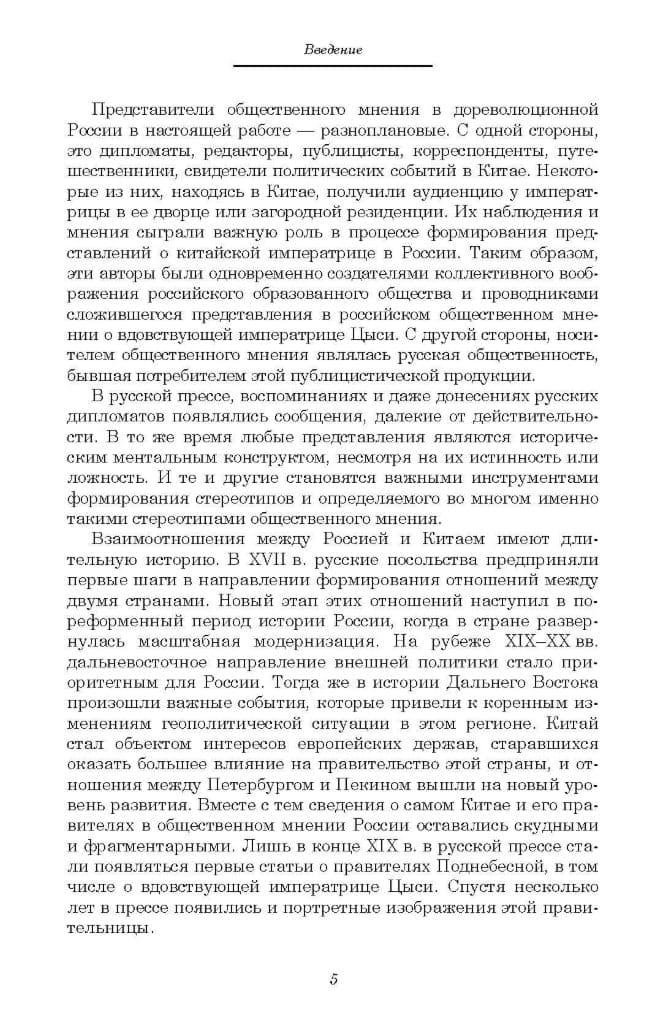 Введение

Представители общественного мнения в дореволюционной России в настоящей работе — разноплановые. С одной стороны, это дипломаты, редакторы, публицисты, корреспонденты, путешественники, свидетели политических событий в Китае. Некоторые из них, находясь в Китае, получили аудиенцию у императрицы в ее дворце или загородной резиденции. Их наблюдения и мнения сыграли важную роль в процессе формирования представлений о китайской императрице в России. Таким образом, эти авторы были одновременно создателями коллективного воображения российского образованного общества и проводниками сложившегося представления в российском общественном мнении о вдовствующей императрице Цыси. С другой стороны, носителем общественного мнения являлась русская общественность, бывшая потребителем этой публицистической продукции.

В русской прессе, воспоминаниях и даже донесениях русских дипломатов появлялись сообщения, далекие от действительности. В то же время любые представления являются историческим ментальным конструктом, несмотря на их истинность или ложность. И те и другие становятся важными инструментами формирования стереотипов и определяемого во многом именно такими стереотипами общественного мнения.

Взаимоотношения между Россией и Китаем имеют длительную историю. В XVII в. русские посольства предприняли первые шаги в направлении формирования отношений между двумя странами. Новый этап этих отношений наступил в пореформенный период истории России, когда в стране развернулась масштабная модернизация. На рубеже XIX–XX вв. дальневосточное направление внешней политики стало приоритетным для России. Тогда же в истории Дальнего Востока произошли важные события, которые привели к коренным изменениям геополитической ситуации в этом регионе. Китай стал объектом интересов европейских держав, старавшихся оказать большее влияние на правительство этой страны, и отношения между Петербургом и Пекином вышли на новый уровень развития. Вместе с тем сведения о самом Китае и его правителях в общественном мнении России оставались скудными и фрагментарными. Лишь в конце XIX в. в русской прессе стали появляться первые статьи о правителях Поднебесной, в том числе о вдовствующей императрице Цыси. Спустя несколько лет в прессе появились и портретные изображения этой правительницы.

5